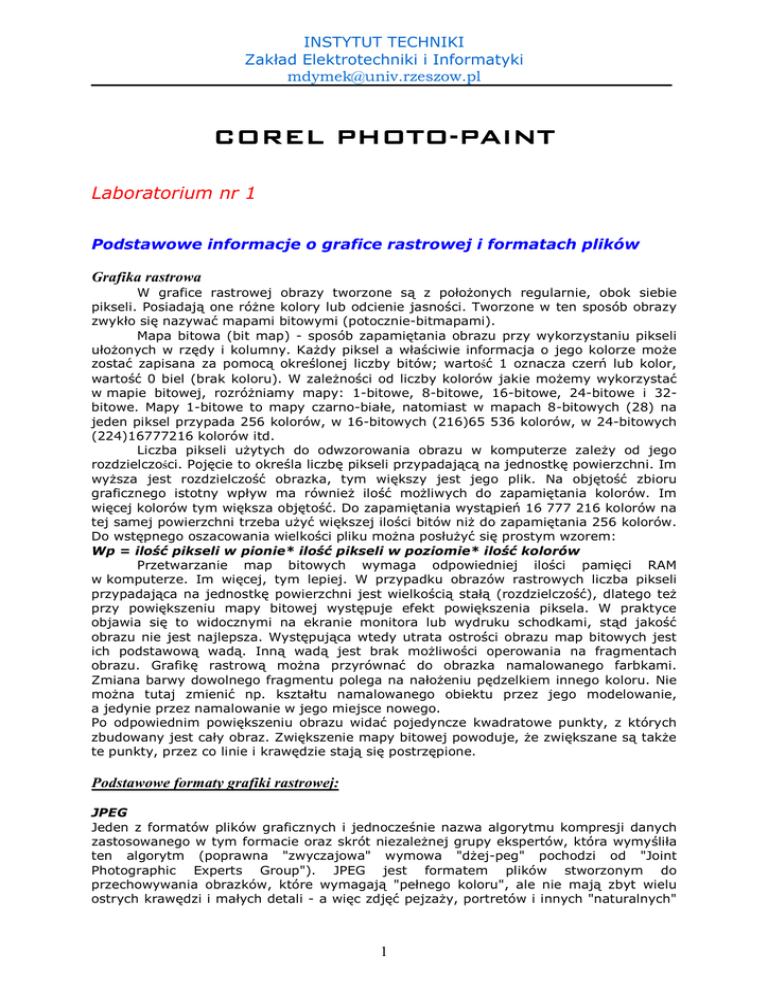 INSTYTUT TECHNIKI
Zakład Elektrotechniki i Informatyki
mdymek@univ.rzeszow.pl

COREL PHOTO-PAINT

Laboratorium nr 1

Podstawowe informacje o grafice rastrowej i formatach plików

Grafika rastrowa

W grafice rastrowej obrazy tworzone są z położonych regularnie, obok siebie pikseli. Posiadają one różne kolory lub odcienie jasności. Tworzone w ten sposób obrazy zwykło się nazywać mapami bitowymi (potocznie-bitmapami).

Mapa bitowa (bit map) - sposób zapamiętania obrazu przy wykorzystaniu pikseli ułożonych w rzędy i kolumny. Każdy piksel a właściwie informacja o jego kolorze może zostać zapisana za pomocą określonej liczby bitów; wartość 1 oznacza czerń lub kolor, wartość 0 biel (brak koloru). W zależności od liczby kolorów jakie możemy wykorzystać w mapie bitowej, rozróżniamy mapy: 1-bitowe, 8-bitowe, 16-bitowe, 24-bitowe i 32-bitowe. Mapy 1-bitowe to mapy czarno-białe, natomiast w mapach 8-bitowych (28) na jeden piksel przypada 256 kolorów, w 16-bitowych (216)65 536 kolorów, w 24-bitowych (224)16777216 kolorów itd.

Liczba pikseli użytych do odwzorowania obrazu w komputerze zależy od jego rozdzielczości. Pojęcie to określa liczbę pikseli przypadającą na jednostkę powierzchni. Im wyższa jest rozdzielczość obrazka, tym większy jest jego plik. Na objętość zbioru graficznego istotny wpływ ma również ilość możliwych do zapamiętania kolorów. Im więcej kolorów tym większa objętość. Do zapamiętania wystąpień 16 777 216 kolorów na tej samej powierzchni trzeba użyć większej ilości bitów niż do zapamiętania 256 kolorów. Do wstępnego oszacowania wielkości pliku można posłużyć się prostym wzorem:
Wp = ilość pikseli w pionie* ilość pikseli w poziomie* ilość kolorów

Przetwarzanie map bitowych wymaga odpowiedniej ilości pamięci RAM w komputerze. Im więcej, tym lepiej. W przypadku obrazów rastrowych liczba pikseli przypadająca na jednostkę powierzchni jest wielkością stałą (rozdzielczość), dlatego też przy powiększeniu mapy bitowej występuje efekt powiększenia piksela. W praktyce objawia się to widocznymi na ekranie monitora lub wydruku schodkami, stąd jakość obrazu nie jest najlepsza. Występująca wtedy utrata ostrości obrazu map bitowych jest ich podstawową wadą. Inną wadą jest brak możliwości operowania na fragmentach obrazu. Grafikę rastrową można przyrównać do obrazka namalowanego farbkami. Zmiana barwy dowolnego fragmentu polega na nałożeniu pędzelkiem innego koloru. Nie można tutaj zmienić np. kształtu namalowanego obiektu przez jego modelowanie, a jedynie przez namalowanie w jego miejsce nowego.
Po odpowiednim powiększeniu obrazu widać pojedyncze kwadratowe punkty, z których zbudowany jest cały obraz. Zwiększenie mapy bitowej powoduje, że zwiększane są także te punkty, przez co linie i krawędzie stają się postrzępione.

Podstawowe formaty grafiki rastrowej:

JPEG
Jeden z formatów plików graficznych i jednocześnie nazwa algorytmu kompresji danych zastosowanego w tym formacie oraz skrót niezależnej grupy ekspertów, która wymyśliła ten algorytm (poprawna "zwyczajowa" wymowa "dżej-peg" pochodzi od "Joint Photographic Experts Group"). JPEG jest formatem plików stworzonym do przechowywania obrazków, które wymagają "pełnego koloru", ale nie mają zbyt wielu ostrych krawędzi i małych detali - a więc zdjęć pejzaży, portretów i innych "naturalnych"

1